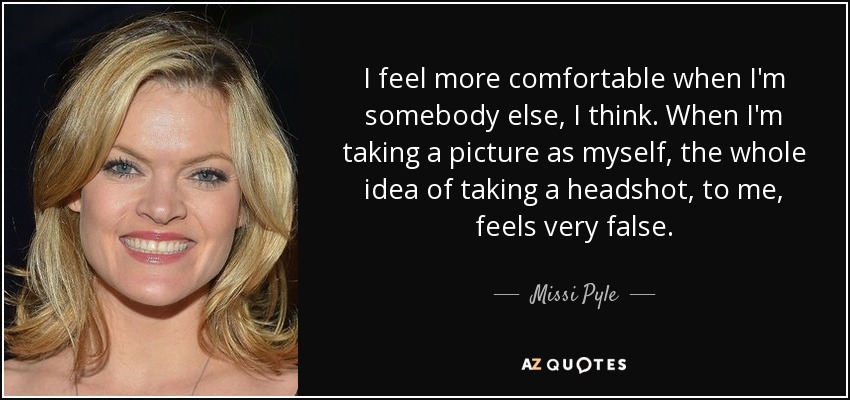 I feel more comfortable when I'm somebody else, I think. When I'm taking a picture as myself, the whole idea of taking a headshot, to me, feels very false.

— Missi Pyle —

AZ QUOTES